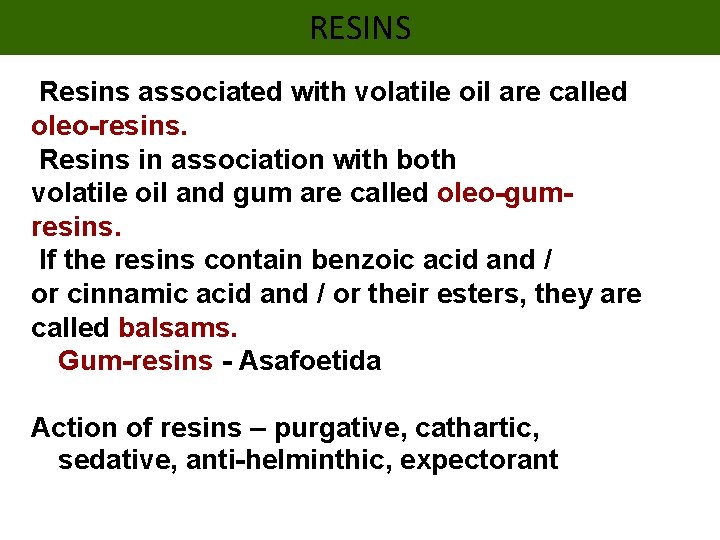 RESINS

Resins associated with volatile oil are called oleo-resins.

Resins in association with both volatile oil and gum are called oleo-gum-resins.

If the resins contain benzoic acid and / or cinnamic acid and / or their esters, they are called balsams.

Gum-resins - Asafoetida

Action of resins – purgative, cathartic, sedative, anti-helminthic, expectorant